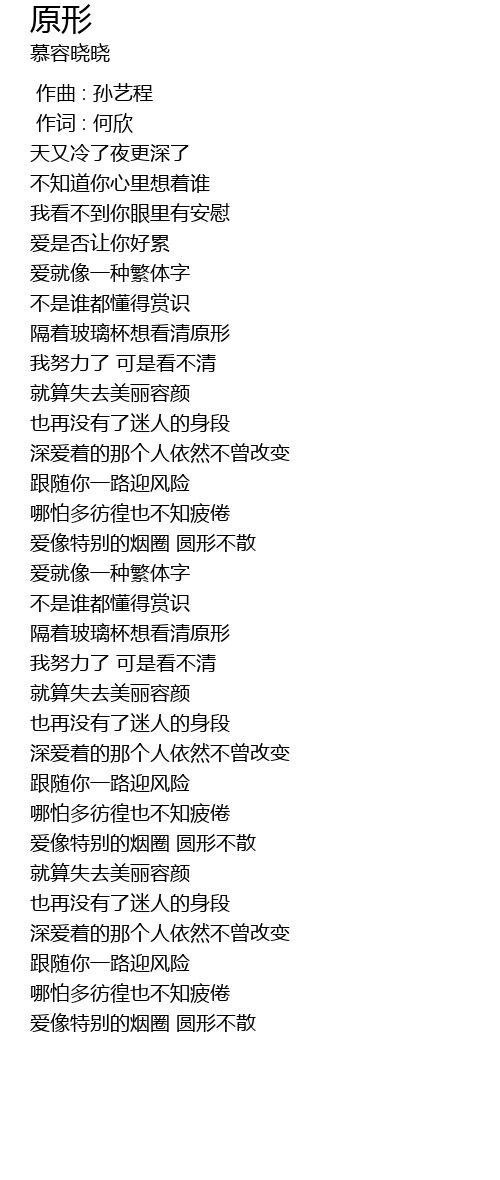 原形
慕容晓晓

作曲 : 孙艺程
作词 : 何欣
天又冷了夜更深了
不知道你心里想着谁
我看不到你眼里有安慰
爱是否让你好累
爱就像一种繁体字
不是谁都懂得赏识
隔着玻璃杯想看清原形
我努力了 可是看不清
就算失去美丽容颜
也再没有了迷人的身段
深爱着的那个人依然不曾改变
跟随你一路迎风险
哪怕多彷徨也不知疲倦
爱像特别的烟圈 圆形不散
爱就像一种繁体字
不是谁都懂得赏识
隔着玻璃杯想看清原形
我努力了 可是看不清
就算失去美丽容颜
也再没有了迷人的身段
深爱着的那个人依然不曾改变
跟随你一路迎风险
哪怕多彷徨也不知疲倦
爱像特别的烟圈 圆形不散
就算失去美丽容颜
也再没有了迷人的身段
深爱着的那个人依然不曾改变
跟随你一路迎风险
哪怕多彷徨也不知疲倦
爱像特别的烟圈 圆形不散